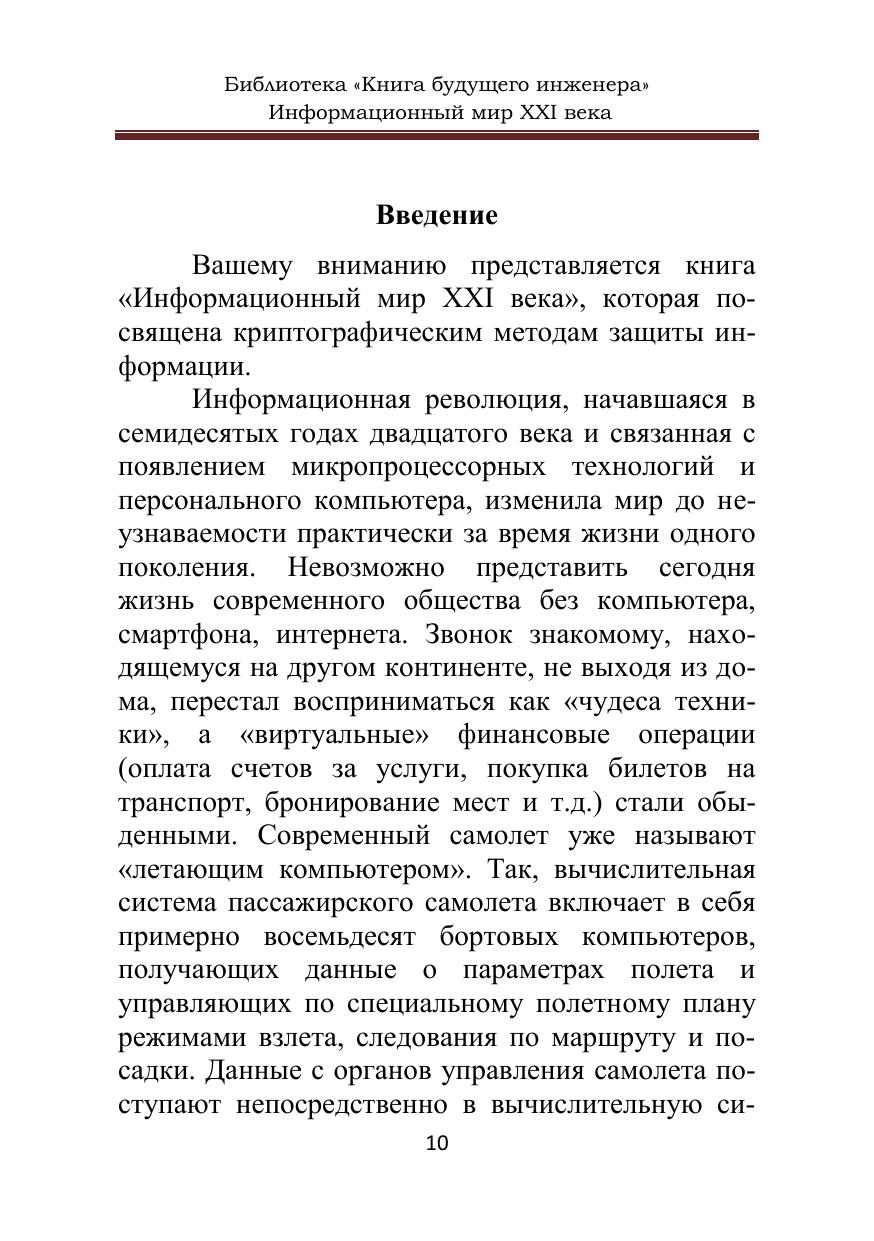 Библиотека «Книга будущего инженера»
Информационный мир XXI века

Введение

Вашему вниманию представляется книга «Информационный мир XXI века», которая посвящена криптографическим методам защиты информации.

Информационная революция, начавшаяся в семидесятых годах двадцатого века и связанная с появлением микропроцессорных технологий и персонального компьютера, изменила мир до неузнаваемости практически за время жизни одного поколения. Невозможно представить сегодня жизнь современного общества без компьютера, смартфона, интернета. Звонок знакомому, находящемуся на другом континенте, не выходя из дома, перестал восприниматься как «чудеса техники», а «виртуальные» финансовые операции (оплата счетов за услуги, покупка билетов на транспорт, бронирование мест и т.д.) стали обыденными. Современный самолет уже называют «летающим компьютером». Так, вычислительная система пассажирского самолета включает в себя примерно восемьдесят бортовых компьютеров, получающих данные о параметрах полета и управляющих по специальному полетному плану режимами взлета, следования по маршруту и посадки. Данные с органов управления самолета поступают непосредственно в вычислительную си-

10